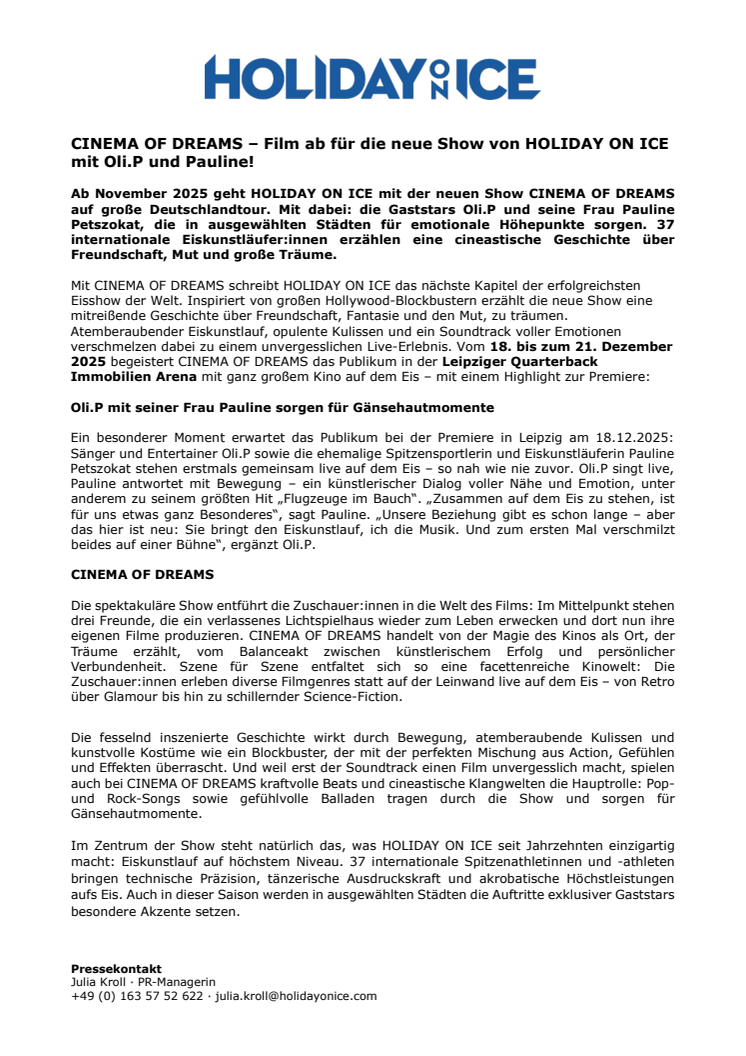 HOLIDAY ON ICE

CINEMA OF DREAMS – Film ab für die neue Show von HOLIDAY ON ICE mit Oli.P und Pauline!

Ab November 2025 geht HOLIDAY ON ICE mit der neuen Show CINEMA OF DREAMS auf große Deutschlandtour. Mit dabei: die Gaststars Oli.P und seine Frau Pauline Petszokat, die in ausgewählten Städten für emotionale Höhepunkte sorgen. 37 internationale Eiskunstläufer:innen erzählen eine cineastische Geschichte über Freundschaft, Mut und große Träume.

Mit CINEMA OF DREAMS schreibt HOLIDAY ON ICE das nächste Kapitel der erfolgreichsten Eisshow der Welt. Inspiriert von großen Hollywood-Blockbustern erzählt die neue Show eine mitreißende Geschichte über Freundschaft, Fantasie und den Mut, zu träumen. Atemberaubender Eiskunstlauf, opulente Kulissen und ein Soundtrack voller Emotionen verschmelzen dabei zu einem unvergesslichen Live-Erlebnis. Vom 18. bis zum 21. Dezember 2025 begeistert CINEMA OF DREAMS das Publikum in der Leipziger Quarterback Immobilien Arena mit ganz großem Kino auf dem Eis – mit einem Highlight zur Premiere:

Oli.P mit seiner Frau Pauline sorgen für Gänsehautmomente

Ein besonderer Moment erwartet das Publikum bei der Premiere in Leipzig am 18.12.2025: Sänger und Entertainer Oli.P sowie die ehemalige Spitzensportlerin und Eiskunstläuferin Pauline Petszokat stehen erstmals gemeinsam live auf dem Eis – so nah wie nie zuvor. Oli.P singt live, Pauline antwortet mit Bewegung – ein künstlerischer Dialog voller Nähe und Emotion, unter anderem zu seinem größten Hit „Flugzeuge im Bauch". „Zusammen auf dem Eis zu stehen, ist für uns etwas ganz Besonderes", sagt Pauline. „Unsere Beziehung gibt es schon lange – aber das hier ist neu: Sie bringt den Eiskunstlauf, ich die Musik. Und zum ersten Mal verschmilzt beides auf einer Bühne", ergänzt Oli.P.

CINEMA OF DREAMS

Die spektakuläre Show entführt die Zuschauer:innen in die Welt des Films: Im Mittelpunkt stehen drei Freunde, die ein verlassenes Lichtspielhaus wieder zum Leben erwecken und dort nun ihre eigenen Filme produzieren. CINEMA OF DREAMS handelt von der Magie des Kinos als Ort, der Träume erzählt, vom Balanceakt zwischen künstlerischem Erfolg und persönlicher Verbundenheit. Szene für Szene entfaltet sich so eine facettenreiche Kinowelt: Die Zuschauer:innen erleben diverse Filmgenres statt auf der Leinwand live auf dem Eis – von Retro über Glamour bis hin zu schillernder Science-Fiction.

Die fesselnd inszenierte Geschichte wirkt durch Bewegung, atemberaubende Kulissen und kunstvolle Kostüme wie ein Blockbuster, der mit der perfekten Mischung aus Action, Gefühlen und Effekten überrascht. Und weil erst der Soundtrack einen Film unvergesslich macht, spielen auch bei CINEMA OF DREAMS kraftvolle Beats und cineastische Klangwelten die Hauptrolle: Pop- und Rock-Songs sowie gefühlvolle Balladen tragen durch die Show und sorgen für Gänsehautmomente.

Im Zentrum der Show steht natürlich das, was HOLIDAY ON ICE seit Jahrzehnten einzigartig macht: Eiskunstlauf auf höchstem Niveau. 37 internationale Spitzenathletinnen und -athleten bringen technische Präzision, tänzerische Ausdruckskraft und akrobatische Höchstleistungen aufs Eis. Auch in dieser Saison werden in ausgewählten Städten die Auftritte exklusiver Gaststars besondere Akzente setzen.

Pressekontakt
Julia Kroll · PR-Managerin
+49 (0) 163 57 52 622 · julia.kroll@holidayonice.com